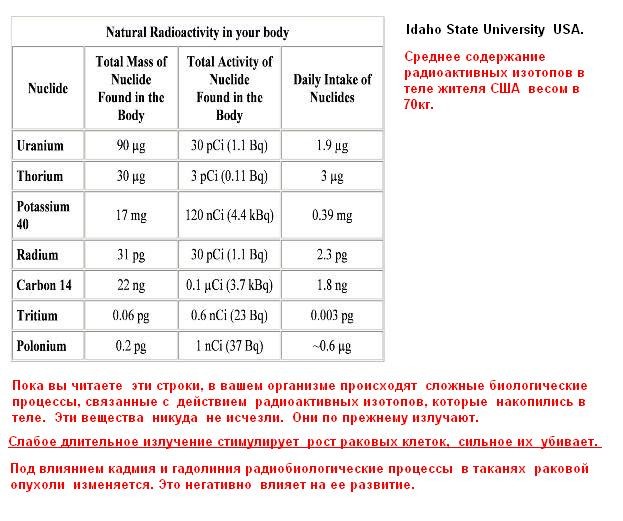 Natural Radioactivity in your body

| Nuclide | Total Mass of Nuclide Found in the Body | Total Activity of Nuclide Found in the Body | Daily Intake of Nuclides |
|---|---|---|---|
| Uranium | 90 µg | 30 pCi (1.1 Bq) | 1.9 µg |
| Thorium | 30 µg | 3 pCi (0.11 Bq) | 3 µg |
| Potassium 40 | 17 mg | 120 nCi (4.4 kBq) | 0.39 mg |
| Radium | 31 pg | 30 pCi (1.1 Bq) | 2.3 pg |
| Carbon 14 | 22 ng | 0.1 µCi (3.7 kBq) | 1.8 ng |
| Tritium | 0.06 pg | 0.6 nCi (23 Bq) | 0.003 pg |
| Polonium | 0.2 pg | 1 nCi (37 Bq) | ~0.6 µg |

Idaho State University USA.

Среднее содержание радиоактивных изотопов в теле жителя США весом в 70кг.

Пока вы читаете эти строки, в вашем организме происходят сложные биологические процессы, связанные с действием радиоактивных изотопов, которые накопились в теле. Эти вещества никуда не исчезли. Они по прежнему излучают.

Слабое длительное излучение стимулирует рост раковых клеток, сильное их убивает.

Под влиянием кадмия и гадолиния радиобиологические процессы в таканях раковой опухоли изменяется. Это негативно влияет на ее развитие.